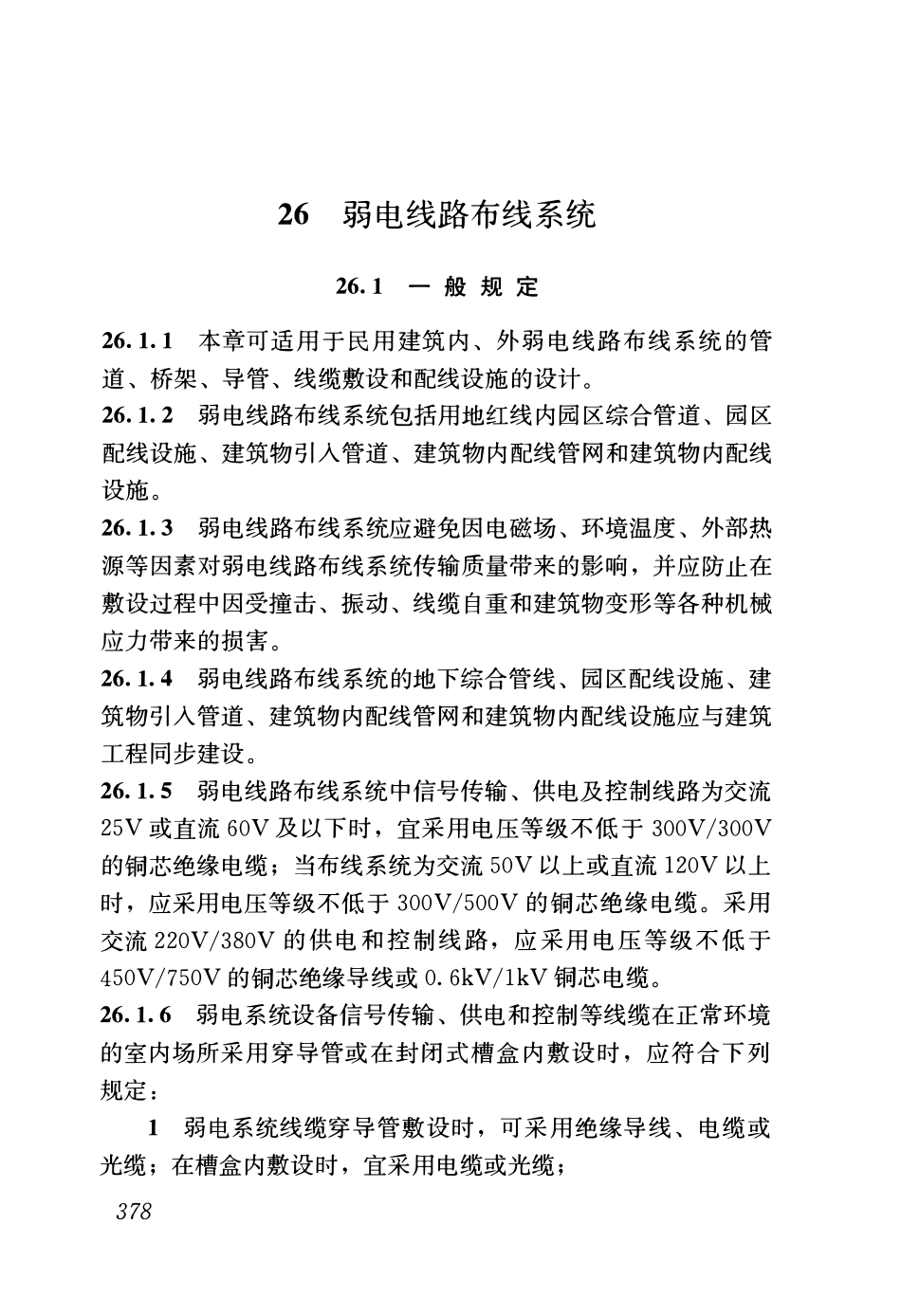 26 弱电线路布线系统

26.1 一 般 规 定

26.1.1 本章可适用于民用建筑内、外弱电线路布线系统的管道、桥架、导管、线缆敷设和配线设施的设计。

26.1.2 弱电线路布线系统包括用地红线内园区综合管道、园区配线设施、建筑物引入管道、建筑物内配线管网和建筑物内配线设施。

26.1.3 弱电线路布线系统应避免因电磁场、环境温度、外部热源等因素对弱电线路布线系统传输质量带来的影响，并应防止在敷设过程中因受撞击、振动、线缆自重和建筑物变形等各种机械应力带来的损害。

26.1.4 弱电线路布线系统的地下综合管线、园区配线设施、建筑物引入管道、建筑物内配线管网和建筑物内配线设施应与建筑工程同步建设。

26.1.5 弱电线路布线系统中信号传输、供电及控制线路为交流25V或直流60V及以下时，宜采用电压等级不低于300V/300V的铜芯绝缘电缆；当布线系统为交流50V以上或直流120V以上时，应采用电压等级不低于300V/500V的铜芯绝缘电缆。采用交流220V/380V的供电和控制线路，应采用电压等级不低于450V/750V的铜芯绝缘导线或0.6kV/1kV铜芯电缆。

26.1.6 弱电系统设备信号传输、供电和控制等线缆在正常环境的室内场所采用穿导管或在封闭式槽盒内敷设时，应符合下列规定：

1 弱电系统线缆穿导管敷设时，可采用绝缘导线、电缆或光缆；在槽盒内敷设时，宜采用电缆或光缆；

378